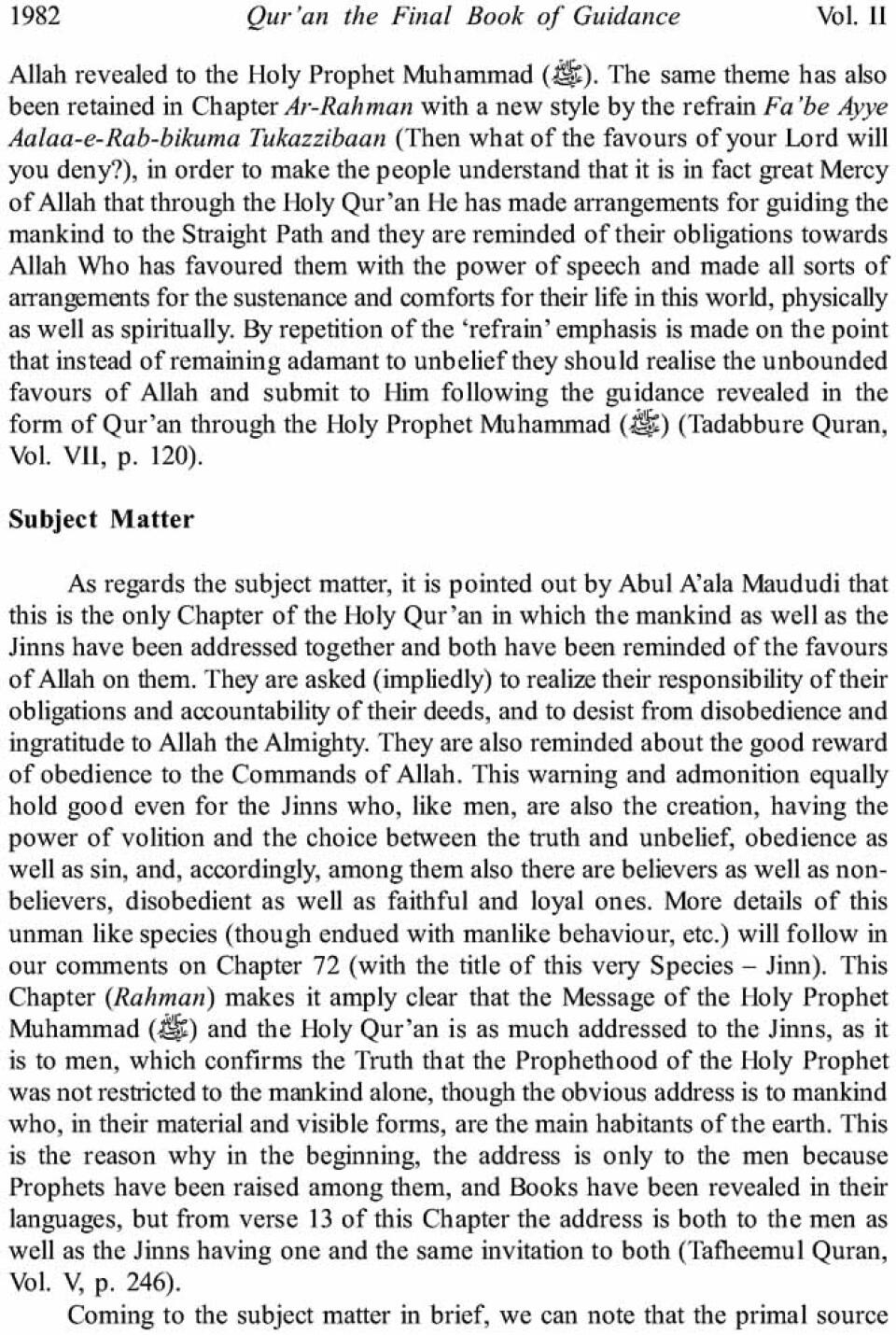 1982 Qur'an the Final Book of Guidance Vol. II

Allah revealed to the Holy Prophet Muhammad (ﷺ). The same theme has also been retained in Chapter Ar-Rahman with a new style by the refrain Fa'be Ayye Aalaa-e-Rab-bikuma Tukazzibaan (Then what of the favours of your Lord will you deny?), in order to make the people understand that it is in fact great Mercy of Allah that through the Holy Qur'an He has made arrangements for guiding the mankind to the Straight Path and they are reminded of their obligations towards Allah Who has favoured them with the power of speech and made all sorts of arrangements for the sustenance and comforts for their life in this world, physically as well as spiritually. By repetition of the 'refrain' emphasis is made on the point that instead of remaining adamant to unbelief they should realise the unbounded favours of Allah and submit to Him following the guidance revealed in the form of Qur'an through the Holy Prophet Muhammad (ﷺ) (Tadabbure Quran, Vol. VII, p. 120).

Subject Matter

As regards the subject matter, it is pointed out by Abul A'ala Maududi that this is the only Chapter of the Holy Qur'an in which the mankind as well as the Jinns have been addressed together and both have been reminded of the favours of Allah on them. They are asked (impliedly) to realize their responsibility of their obligations and accountability of their deeds, and to desist from disobedience and ingratitude to Allah the Almighty. They are also reminded about the good reward of obedience to the Commands of Allah. This warning and admonition equally hold good even for the Jinns who, like men, are also the creation, having the power of volition and the choice between the truth and unbelief, obedience as well as sin, and, accordingly, among them also there are believers as well as non-believers, disobedient as well as faithful and loyal ones. More details of this unman like species (though endued with manlike behaviour, etc.) will follow in our comments on Chapter 72 (with the title of this very Species – Jinn). This Chapter (Rahman) makes it amply clear that the Message of the Holy Prophet Muhammad (ﷺ) and the Holy Qur'an is as much addressed to the Jinns, as it is to men, which confirms the Truth that the Prophethood of the Holy Prophet was not restricted to the mankind alone, though the obvious address is to mankind who, in their material and visible forms, are the main habitants of the earth. This is the reason why in the beginning, the address is only to the men because Prophets have been raised among them, and Books have been revealed in their languages, but from verse 13 of this Chapter the address is both to the men as well as the Jinns having one and the same invitation to both (Tafheemul Quran, Vol. V, p. 246).

Coming to the subject matter in brief, we can note that the primal source